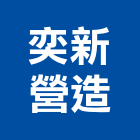 奕新
營造